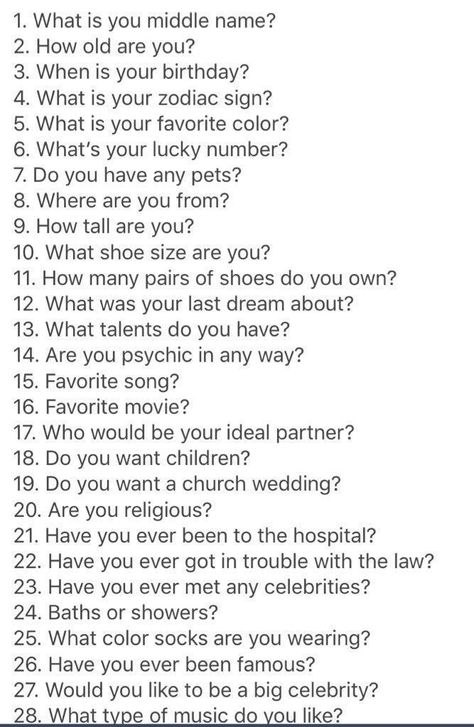 1. What is you middle name?
2. How old are you?
3. When is your birthday?
4. What is your zodiac sign?
5. What is your favorite color?
6. What's your lucky number?
7. Do you have any pets?
8. Where are you from?
9. How tall are you?
10. What shoe size are you?
11. How many pairs of shoes do you own?
12. What was your last dream about?
13. What talents do you have?
14. Are you psychic in any way?
15. Favorite song?
16. Favorite movie?
17. Who would be your ideal partner?
18. Do you want children?
19. Do you want a church wedding?
20. Are you religious?
21. Have you ever been to the hospital?
22. Have you ever got in trouble with the law?
23. Have you ever met any celebrities?
24. Baths or showers?
25. What color socks are you wearing?
26. Have you ever been famous?
27. Would you like to be a big celebrity?
28. What type of music do you like?